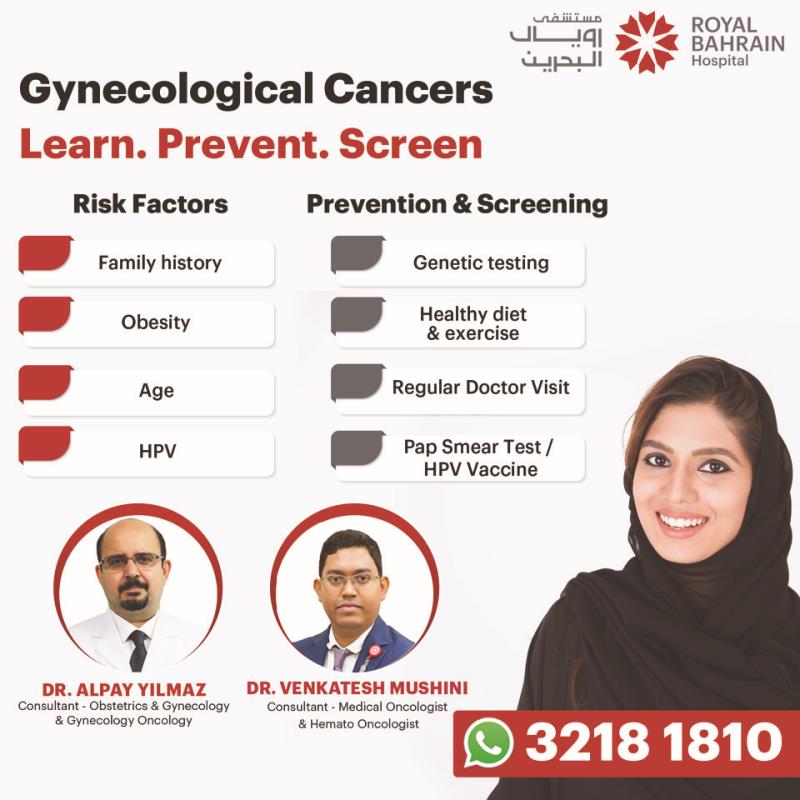 مستشفى رويال البحرين

ROYAL
BAHRAIN
Hospital

Gynecological Cancers
Learn. Prevent. Screen

Risk Factors

Family history

Obesity

Age

HPV

Prevention & Screening

Genetic testing

Healthy diet & exercise

Regular Doctor Visit

Pap Smear Test / HPV Vaccine

DR. ALPAY YILMAZ
Consultant - Obstetrics & Gynecology & Gynecology Oncology

DR. VENKATESH MUSHINI
Consultant - Medical Oncologist & Hemato Oncologist

3218 1810